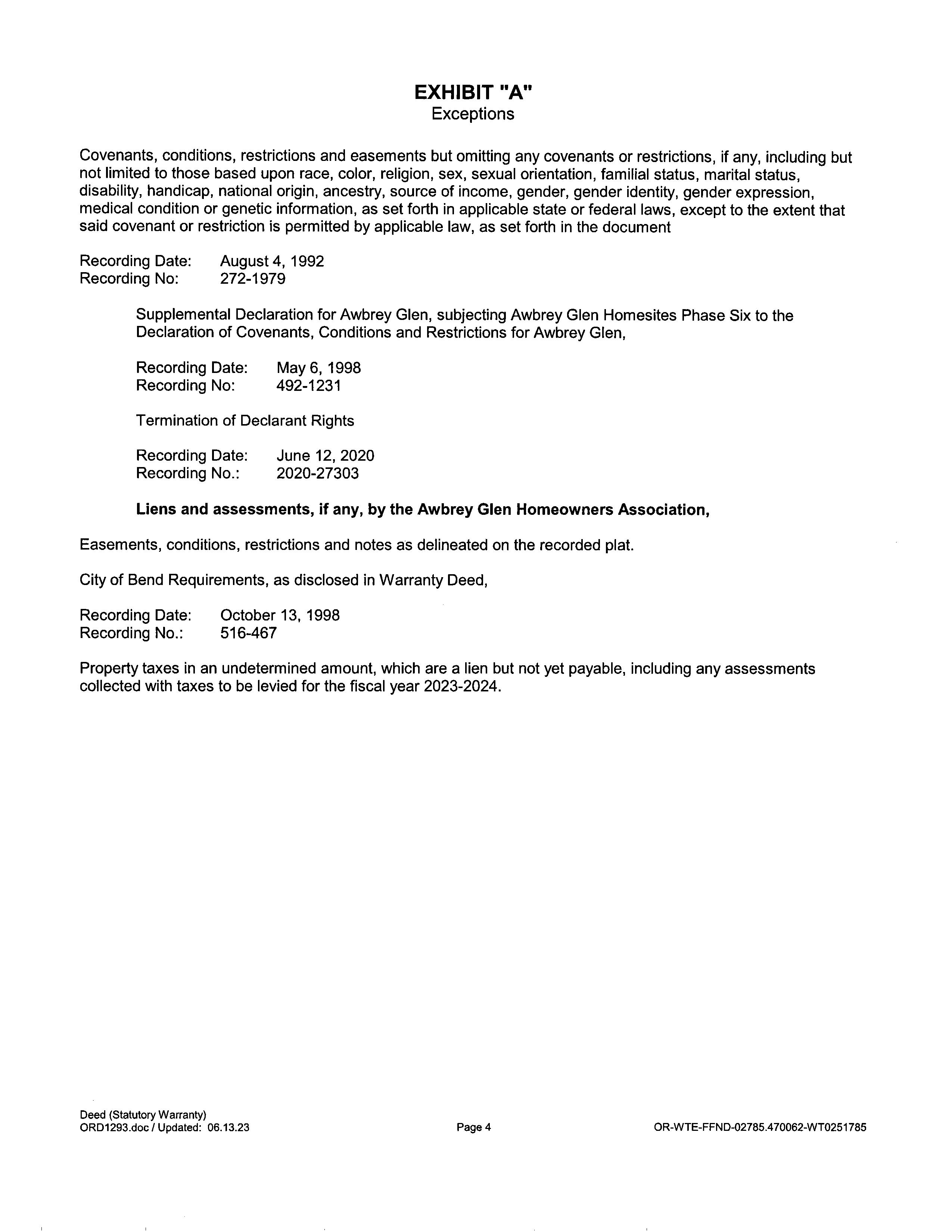 EXHIBIT "A"
Exceptions

Covenants, conditions, restrictions and easements but omitting any covenants or restrictions, if any, including but not limited to those based upon race, color, religion, sex, sexual orientation, familial status, marital status, disability, handicap, national origin, ancestry, source of income, gender, gender identity, gender expression, medical condition or genetic information, as set forth in applicable state or federal laws, except to the extent that said covenant or restriction is permitted by applicable law, as set forth in the document

Recording Date: August 4, 1992
Recording No: 272-1979

Supplemental Declaration for Awbrey Glen, subjecting Awbrey Glen Homesites Phase Six to the Declaration of Covenants, Conditions and Restrictions for Awbrey Glen,

Recording Date: May 6, 1998
Recording No: 492-1231

Termination of Declarant Rights

Recording Date: June 12, 2020
Recording No.: 2020-27303

Liens and assessments, if any, by the Awbrey Glen Homeowners Association,

Easements, conditions, restrictions and notes as delineated on the recorded plat.

City of Bend Requirements, as disclosed in Warranty Deed,

Recording Date: October 13, 1998
Recording No.: 516-467

Property taxes in an undetermined amount, which are a lien but not yet payable, including any assessments collected with taxes to be levied for the fiscal year 2023-2024.

Deed (Statutory Warranty)
ORD1293.doc / Updated: 06.13.23

Page 4

OR-WTE-FFND-02785.470062-WT0251785